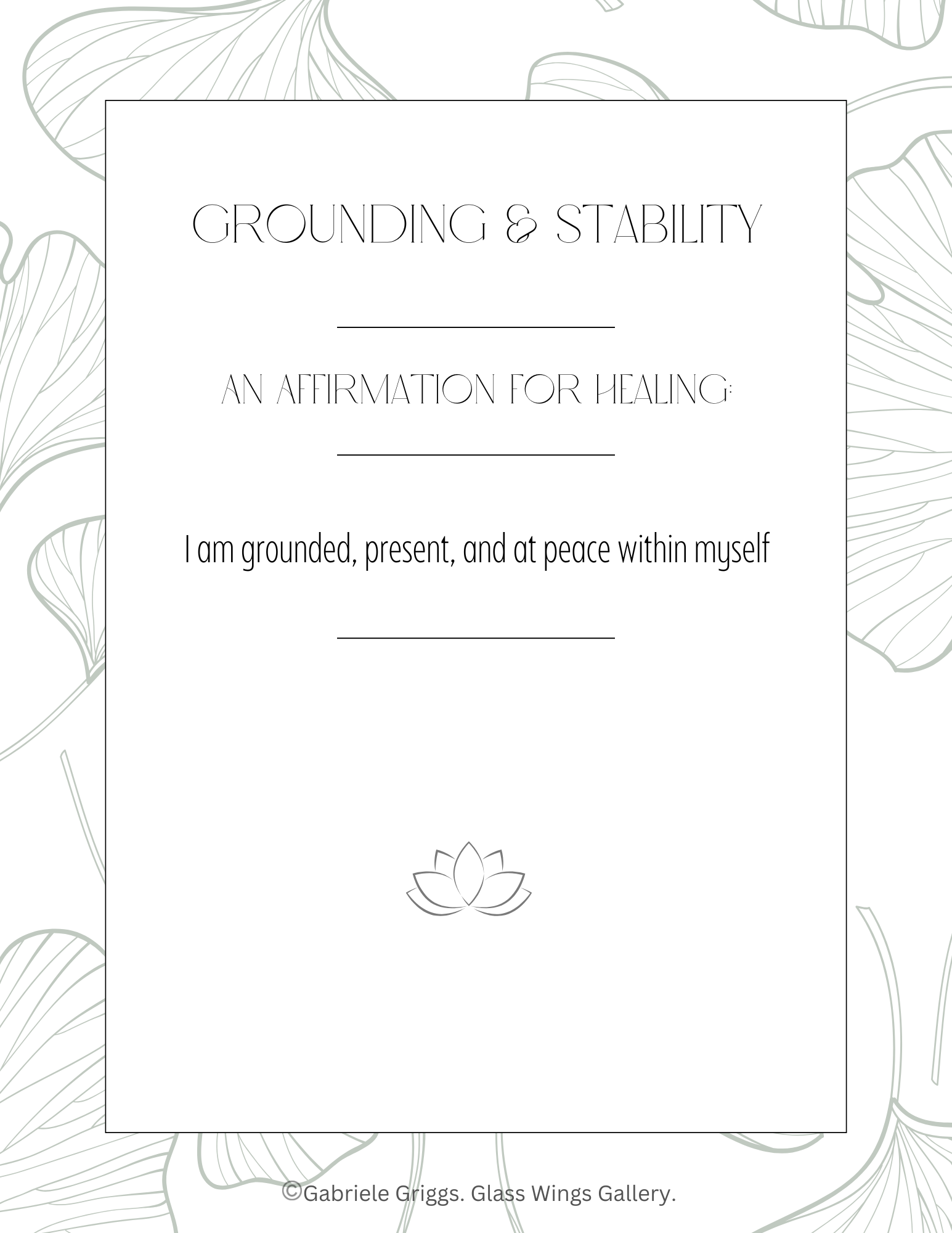 GROUNDING & STABILITY

AN AFFIRMATION FOR HEALING:

I am grounded, present, and at peace within myself

©Gabriele Griggs. Glass Wings Gallery.